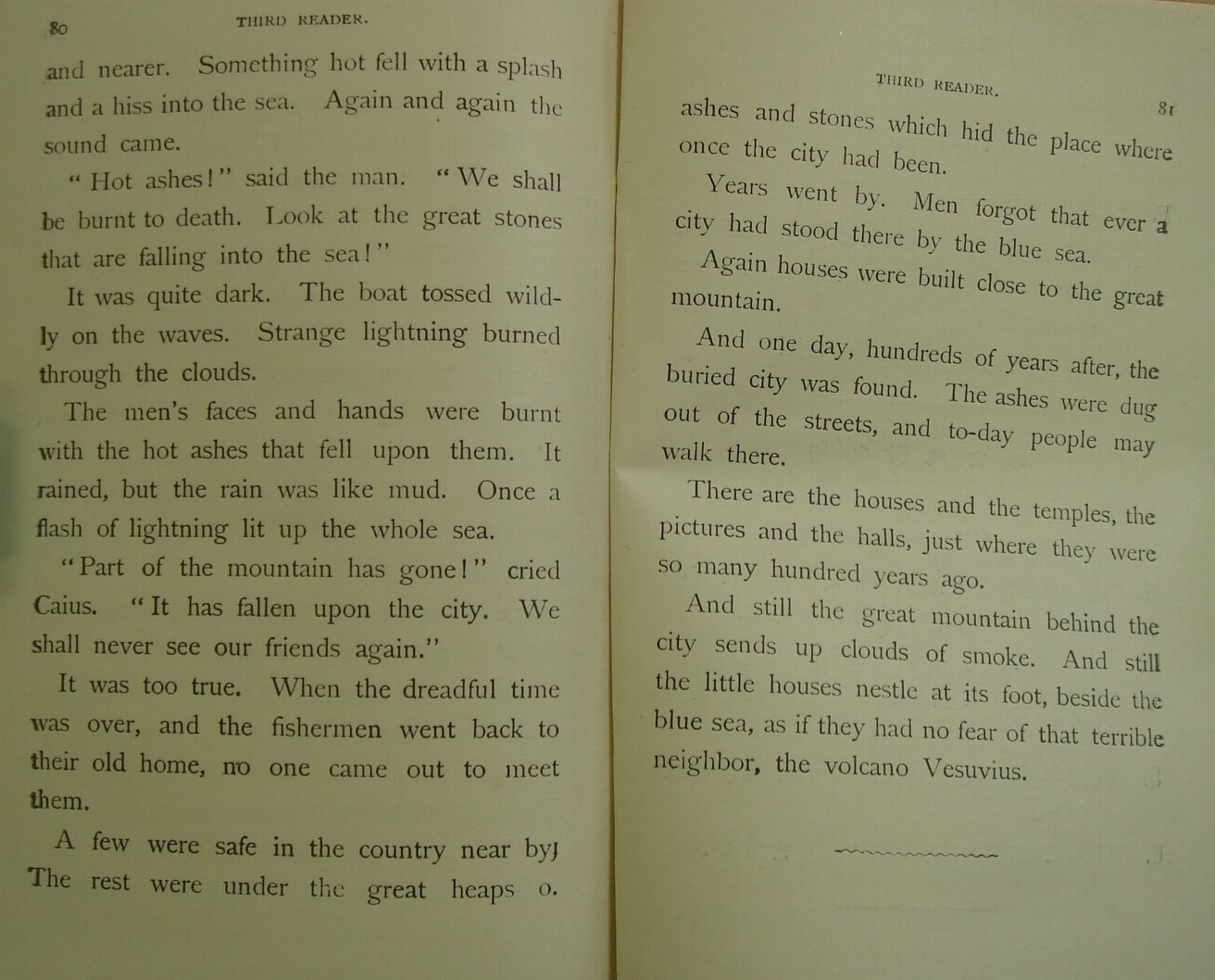 80 THIRD READER.

and nearer. Something hot fell with a splash and a hiss into the sea. Again and again the sound came.

"Hot ashes!" said the man. "We shall be burnt to death. Look at the great stones that are falling into the sea!"

It was quite dark. The boat tossed wildly on the waves. Strange lightning burned through the clouds.

The men's faces and hands were burnt with the hot ashes that fell upon them. It rained, but the rain was like mud. Once a flash of lightning lit up the whole sea.

"Part of the mountain has gone!" cried Caius. "It has fallen upon the city. We shall never see our friends again."

It was too true. When the dreadful time was over, and the fishermen went back to their old home, no one came out to meet them.

A few were safe in the country near by. The rest were under the great heaps o.

THIRD READER. 81

ashes and stones which hid the place where once the city had been.

Years went by. Men forgot that ever a city had stood there by the blue sea.

Again houses were built close to the great mountain.

And one day, hundreds of years after, the buried city was found. The ashes were dug out of the streets, and to-day people may walk there.

There are the houses and the temples, the pictures and the halls, just where they were so many hundred years ago.

And still the great mountain behind the city sends up clouds of smoke. And still the little houses nestle at its foot, beside the blue sea, as if they had no fear of that terrible neighbor, the volcano Vesuvius.